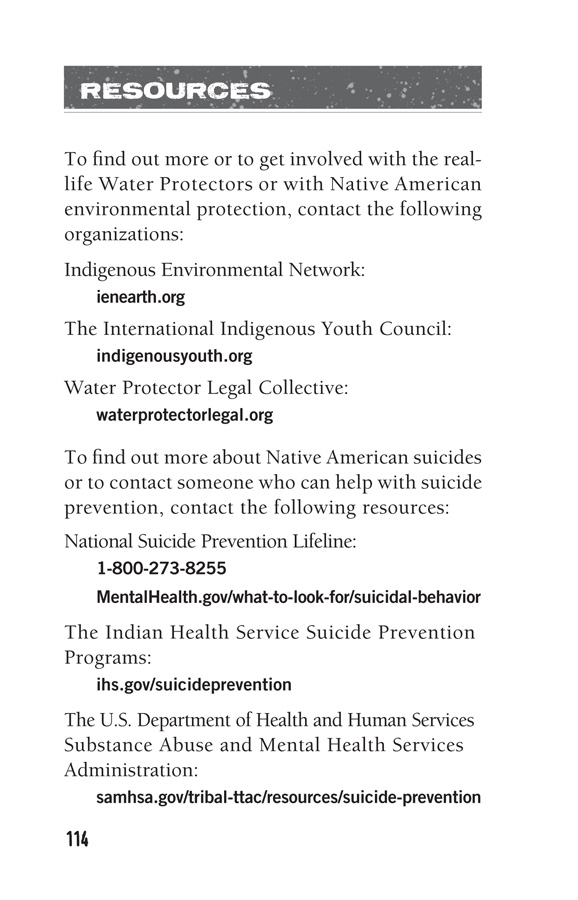 RESOURCES

To find out more or to get involved with the real-life Water Protectors or with Native American environmental protection, contact the following organizations:

Indigenous Environmental Network:
ienearth.org

The International Indigenous Youth Council:
indigenousyouth.org

Water Protector Legal Collective:
waterprotectorlegal.org

To find out more about Native American suicides or to contact someone who can help with suicide prevention, contact the following resources:

National Suicide Prevention Lifeline:
1-800-273-8255
MentalHealth.gov/what-to-look-for/suicidal-behavior

The Indian Health Service Suicide Prevention Programs:
ihs.gov/suicideprevention

The U.S. Department of Health and Human Services Substance Abuse and Mental Health Services Administration:
samhsa.gov/tribal-ttac/resources/suicide-prevention

114